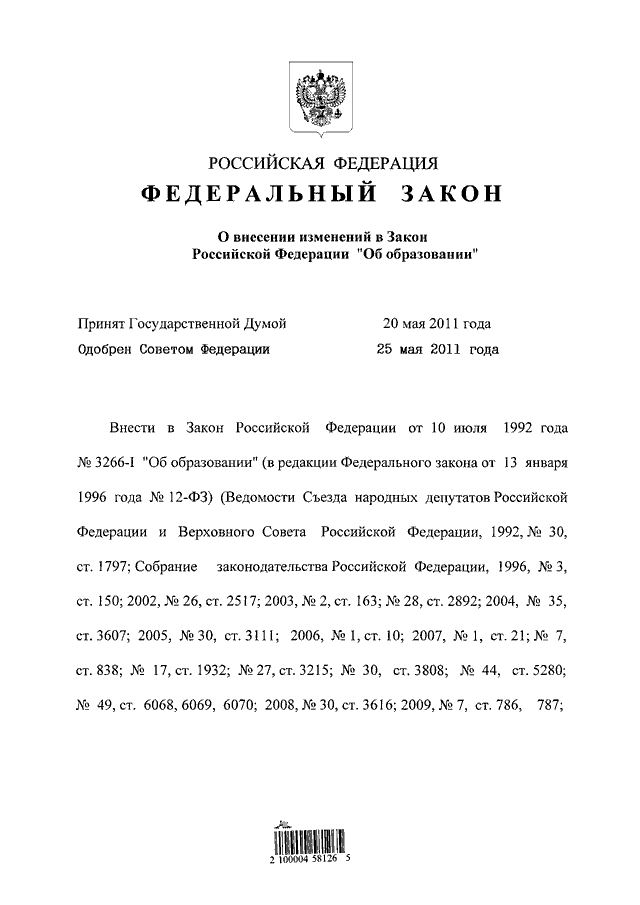 РОССИЙСКАЯ ФЕДЕРАЦИЯ

ФЕДЕРАЛЬНЫЙ ЗАКОН

О внесении изменений в Закон Российской Федерации "Об образовании"

Принят Государственной Думой 20 мая 2011 года
Одобрен Советом Федерации 25 мая 2011 года

Внести в Закон Российской Федерации от 10 июля 1992 года № 3266-I "Об образовании" (в редакции Федерального закона от 13 января 1996 года № 12-ФЗ) (Ведомости Съезда народных депутатов Российской Федерации и Верховного Совета Российской Федерации, 1992, № 30, ст. 1797; Собрание законодательства Российской Федерации, 1996, № 3, ст. 150; 2002, № 26, ст. 2517; 2003, № 2, ст. 163; № 28, ст. 2892; 2004, № 35, ст. 3607; 2005, № 30, ст. 3111; 2006, № 1, ст. 10; 2007, № 1, ст. 21; № 7, ст. 838; № 17, ст. 1932; № 27, ст. 3215; № 30, ст. 3808; № 44, ст. 5280; № 49, ст. 6068, 6069, 6070; 2008, № 30, ст. 3616; 2009, № 7, ст. 786, 787;

2 100004 58126 5